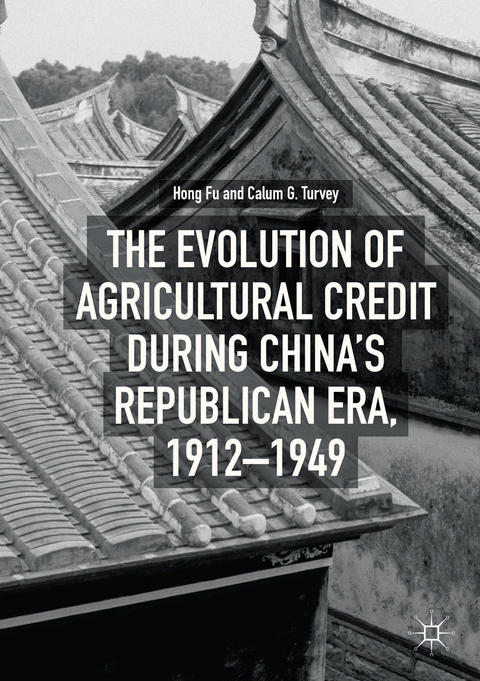 Hong Fu and Calum G. Turvey

THE EVOLUTION OF AGRICULTURAL CREDIT DURING CHINA'S REPUBLICAN ERA, 1912–1949